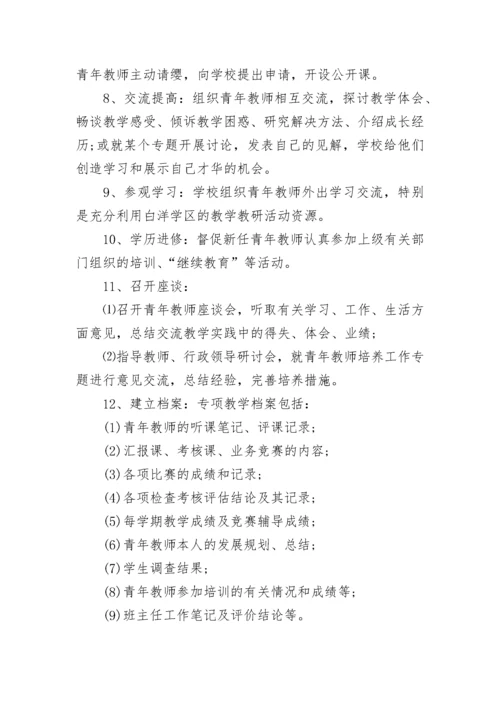 青年教师主动请缨，向学校提出申请，开设公开课。

8、交流提高：组织青年教师相互交流，探讨教学体会、畅谈教学感受、倾诉教学困惑、研究解决方法、介绍成长经历；或就某个专题开展讨论，发表自己的见解，学校给他们创造学习和展示自己才华的机会。

9、参观学习：学校组织青年教师外出学习交流，特别是充分利用白洋学区的教学教研活动资源。

10、学历进修：督促新任青年教师认真参加上级有关部门组织的培训、“继续教育”等活动。

11、召开座谈：

⑴召开青年教师座谈会，听取有关学习、工作、生活方面意见，总结交流教学实践中的得失、体会、业绩；

⑵指导教师、行政领导研讨会，就青年教师培养工作专题进行意见交流，总结经验，完善培养措施。

12、建立档案：专项教学档案包括：

(1)青年教师的听课笔记、评课记录；

(2)汇报课、考核课、业务竞赛的内容；

(3)各项比赛的成绩和记录；

(4)各项检查考核评估结论及其记录；

(5)每学期教学成绩及竞赛辅导成绩；

(6)青年教师本人的发展规划、总结；

(7)学生调查结果；

(8)青年教师参加培训的有关情况和成绩等；

(9)班主任工作笔记及评价结论等。